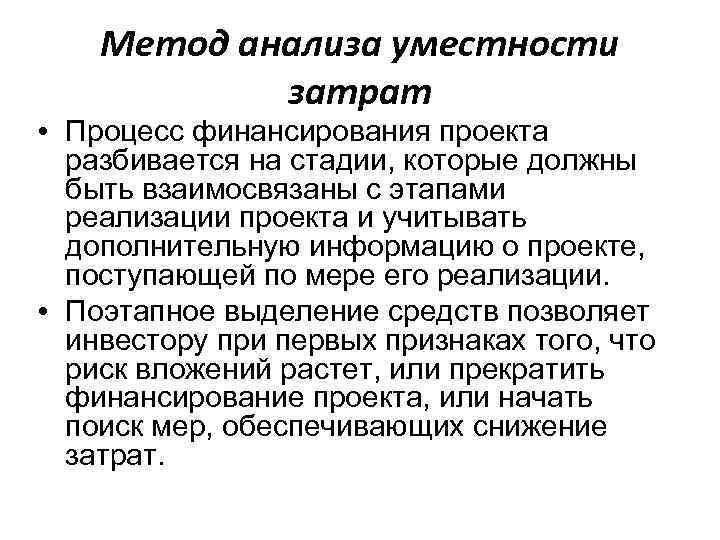 Метод анализа уместности затрат

• Процесс финансирования проекта разбивается на стадии, которые должны быть взаимосвязаны с этапами реализации проекта и учитывать дополнительную информацию о проекте, поступающей по мере его реализации.

• Поэтапное выделение средств позволяет инвестору при первых признаках того, что риск вложений растет, или прекратить финансирование проекта, или начать поиск мер, обеспечивающих снижение затрат.